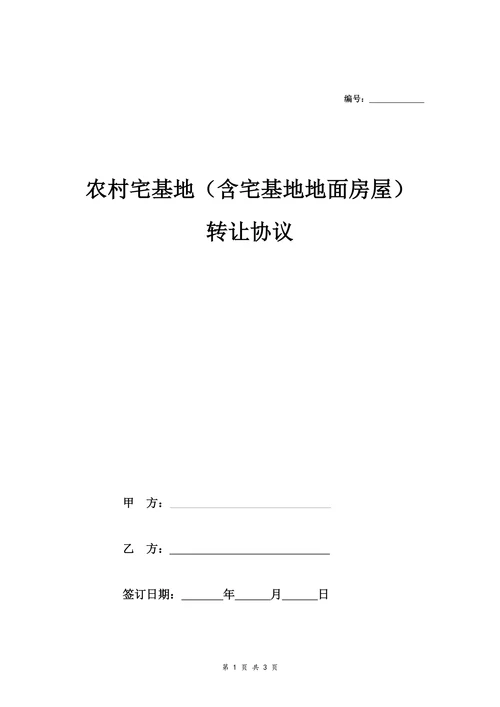 编号：__________

农村宅基地（含宅基地地面房屋）

转让协议

甲 方：____________________

乙 方：____________________

签订日期：______年_____月_____日

第 1 页 共 3 页